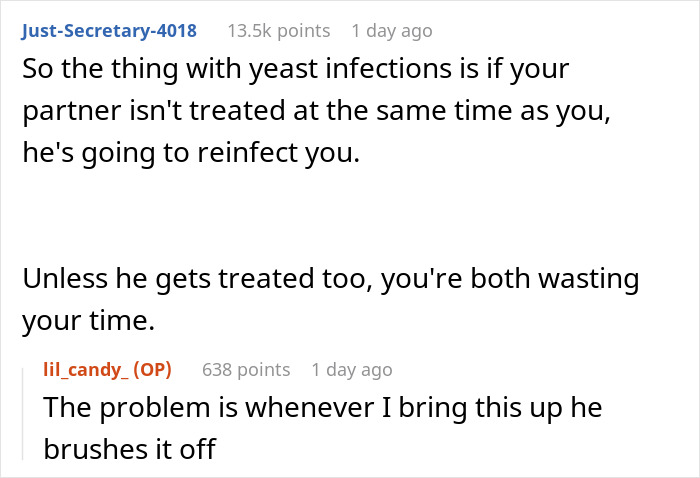 Just-Secretary-4018 13.5k points 1 day ago
So the thing with yeast infections is if your partner isn't treated at the same time as you, he's going to reinfect you.

Unless he gets treated too, you're both wasting your time.

lil_candy_ (OP) 638 points 1 day ago
The problem is whenever I bring this up he brushes it off